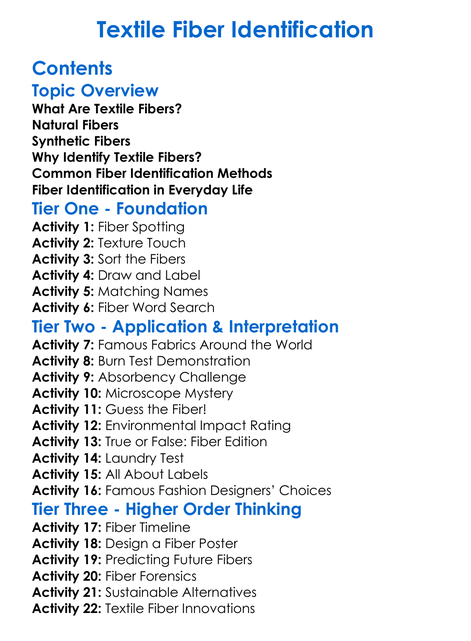 Textile Fiber Identification

Contents

Topic Overview

What Are Textile Fibers?
Natural Fibers
Synthetic Fibers
Why Identify Textile Fibers?
Common Fiber Identification Methods
Fiber Identification in Everyday Life

Tier One - Foundation

Activity 1: Fiber Spotting
Activity 2: Texture Touch
Activity 3: Sort the Fibers
Activity 4: Draw and Label
Activity 5: Matching Names
Activity 6: Fiber Word Search

Tier Two - Application & Interpretation

Activity 7: Famous Fabrics Around the World
Activity 8: Burn Test Demonstration
Activity 9: Absorbency Challenge
Activity 10: Microscope Mystery
Activity 11: Guess the Fiber!
Activity 12: Environmental Impact Rating
Activity 13: True or False: Fiber Edition
Activity 14: Laundry Test
Activity 15: All About Labels
Activity 16: Famous Fashion Designers' Choices

Tier Three - Higher Order Thinking

Activity 17: Fiber Timeline
Activity 18: Design a Fiber Poster
Activity 19: Predicting Future Fibers
Activity 20: Fiber Forensics
Activity 21: Sustainable Alternatives
Activity 22: Textile Fiber Innovations